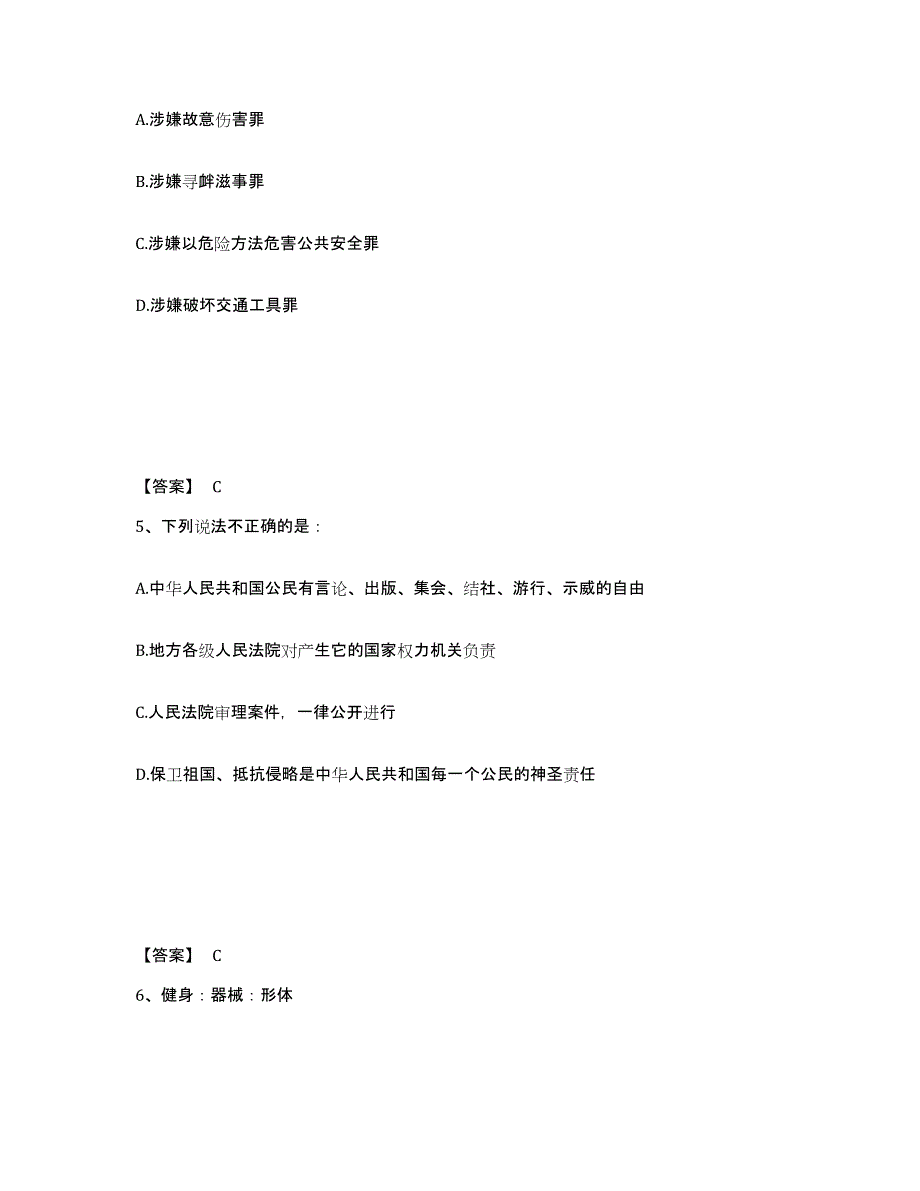 A.涉嫌故意伤害罪

B.涉嫌寻衅滋事罪

C.涉嫌以危险方法危害公共安全罪

D.涉嫌破坏交通工具罪

【答案】 C

5、下列说法不正确的是：

A.中华人民共和国公民有言论、出版、集会、结社、游行、示威的自由

B.地方各级人民法院对产生它的国家权力机关负责

C.人民法院审理案件，一律公开进行

D.保卫祖国、抵抗侵略是中华人民共和国每一个公民的神圣责任

【答案】 C

6、健身：器械：形体